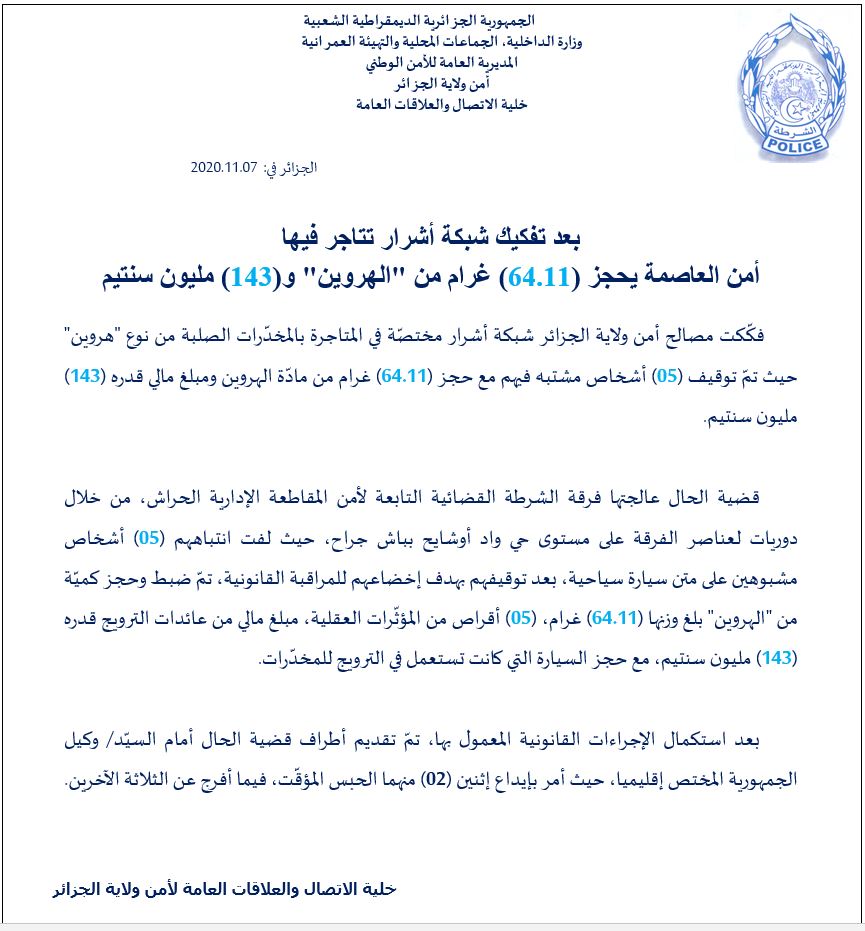 الجمهورية الجزائرية الديمقراطية الشعبية
وزارة الداخلية، الجماعات المحلية والتهيئة العمرانية
المديرية العامة للأمن الوطني
أمن ولاية الجزائر
خلية الاتصال والعلاقات العامة

الشرطة
POLICE

الجزائر في: 2020.11.07

بعد تفكيك شبكة أشرار تتاجر فيها
أمن العاصمة يحجز (64.11) غرام من "الهروين" و(143) مليون سنتيم

فكّكت مصالح أمن ولاية الجزائر شبكة أشرار مختصّة في المتاجرة بالمخدّرات الصلبة من نوع "هروين" حيث تمّ توقيف (05) أشخاص مشتبه فيهم مع حجز (64.11) غرام من مادّة الهروين ومبلغ مالي قدره (143) مليون سنتيم.

قضية الحال عالجتها فرقة الشرطة القضائية التابعة لأمن المقاطعة الإدارية الحراش، من خلال دوريات لعناصر الفرقة على مستوى حي واد أوشايح بباش جراح، حيث لفت انتباههم (05) أشخاص مشبوهين على متن سيارة سياحية، بعد توقيفهم بهدف إخضاعهم للمراقبة القانونية، تمّ ضبط وحجز كميّة من "الهروين" بلغ وزنها (64.11) غرام، (05) أقراص من المؤثّرات العقلية، مبلغ مالي من عائدات الترويج قدره (143) مليون سنتيم، مع حجز السيارة التي كانت تستعمل في الترويج للمخدّرات.

بعد استكمال الإجراءات القانونية المعمول بها، تمّ تقديم أطراف قضية الحال أمام السيّد/ وكيل الجمهورية المختص إقليميا، حيث أمر بإيداع إثنين (02) منهما الحبس المؤقّت، فيما أفرج عن الثلاثة الآخرين.

خلية الاتصال والعلاقات العامة لأمن ولاية الجزائر